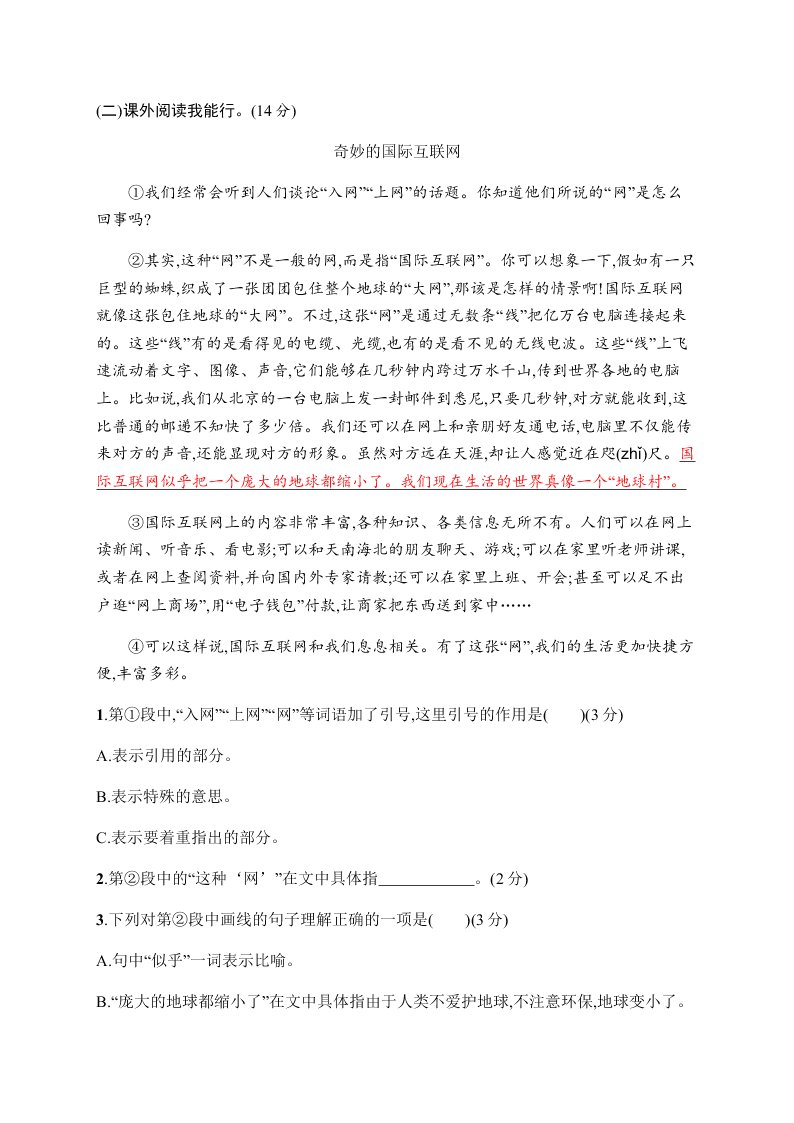 (二)课外阅读我能行。(14 分)

奇妙的国际互联网

①我们经常会听到人们谈论“入网”“上网”的话题。你知道他们所说的“网”是怎么回事吗?

②其实,这种“网”不是一般的网,而是指“国际互联网”。你可以想象一下,假如有一只巨型的蜘蛛,织成了一张团团包住整个地球的“大网”,那该是怎样的情景啊!国际互联网就像这张包住地球的“大网”。不过,这张“网”是通过无数条“线”把亿万台电脑连接起来的。这些“线”有的是看得见的电缆、光缆,也有的是看不见的无线电波。这些“线”上飞速流动着文字、图像、声音,它们能够在几秒钟内跨过万水千山,传到世界各地的电脑上。比如说,我们从北京的一台电脑上发一封邮件到悉尼,只要几秒钟,对方就能收到,这比普通的邮递不知快了多少倍。我们还可以在网上和亲朋好友通电话,电脑里不仅能传来对方的声音,还能显现对方的形象。虽然对方远在天涯,却让人感觉近在咫(zhǐ)尺。国际互联网似乎把一个庞大的地球都缩小了。我们现在生活的世界真像一个“地球村”。

③国际互联网上的内容非常丰富,各种知识、各类信息无所不有。人们可以在网上读新闻、听音乐、看电影;可以和天南海北的朋友聊天、游戏;可以在家里听老师讲课,或者在网上查阅资料,并向国内外专家请教;还可以在家里上班、开会;甚至可以足不出户逛“网上商场”,用“电子钱包”付款,让商家把东西送到家中……

④可以这样说,国际互联网和我们息息相关。有了这张“网”,我们的生活更加快捷方便,丰富多彩。

1.第①段中,“入网”“上网”“网”等词语加了引号,这里引号的作用是(　　)(3 分)

A.表示引用的部分。

B.表示特殊的意思。

C.表示要着重指出的部分。

2.第②段中的“这种‘网’”在文中具体指____________。(2 分)

3.下列对第②段中画线的句子理解正确的一项是(　　)(3 分)

A.句中“似乎”一词表示比喻。

B.“庞大的地球都缩小了”在文中具体指由于人类不爱护地球,不注意环保,地球变小了。